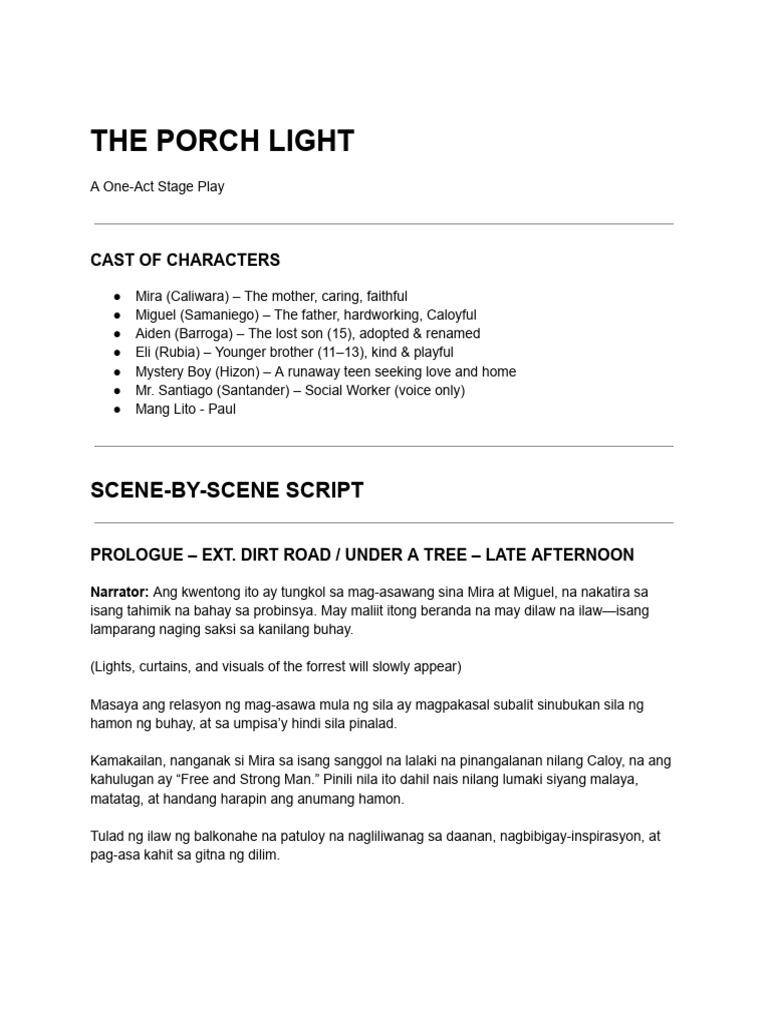 THE PORCH LIGHT

A One-Act Stage Play

CAST OF CHARACTERS

• Mira (Caliwara) – The mother, caring, faithful
• Miguel (Samaniego) – The father, hardworking, Caloyful
• Aiden (Barroga) – The lost son (15), adopted & renamed
• Eli (Rubia) – Younger brother (11–13), kind & playful
• Mystery Boy (Hizon) – A runaway teen seeking love and home
• Mr. Santiago (Santander) – Social Worker (voice only)
• Mang Lito - Paul

SCENE-BY-SCENE SCRIPT

PROLOGUE – EXT. DIRT ROAD / UNDER A TREE – LATE AFTERNOON

Narrator: Ang kwentong ito ay tungkol sa mag-asawang sina Mira at Miguel, na nakatira sa isang tahimik na bahay sa probinsya. May maliit itong beranda na may dilaw na ilaw—isang lamparang naging saksi sa kanilang buhay.

(Lights, curtains, and visuals of the forrest will slowly appear)

Masaya ang relasyon ng mag-asawa mula ng sila ay magpakasal subalit sinubukan sila ng hamon ng buhay, at sa umpisa'y hindi sila pinalad.

Kamakailan, nanganak si Mira sa isang sanggol na lalaki na pinangalanan nilang Caloy, na ang kahulugan ay "Free and Strong Man." Pinili nila ito dahil nais nilang lumaki siyang malaya, matatag, at handang harapin ang anumang hamon.

Tulad ng ilaw ng balkonahe na patuloy na nagliliwanag sa daanan, nagbibigay-inspirasyon, at pag-asa kahit sa gitna ng dilim.